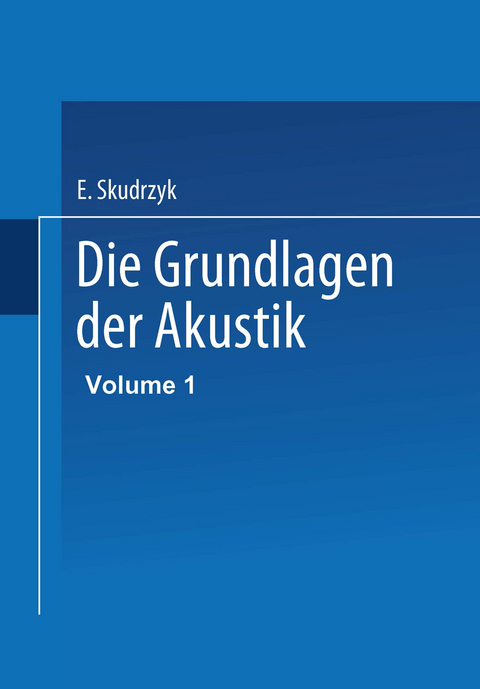 E. Skudrzyk

Die Grundlagen der Akustik

Volume 1